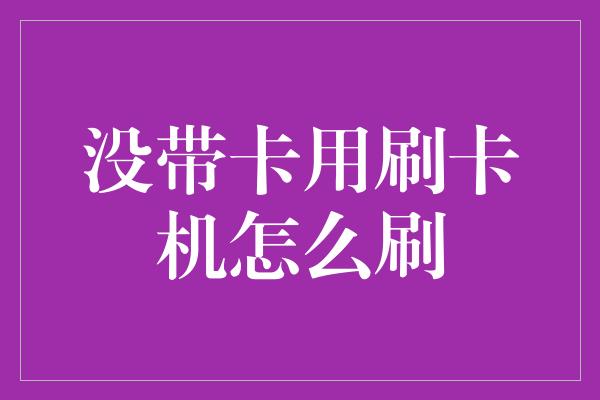 没带卡用刷卡机怎么刷